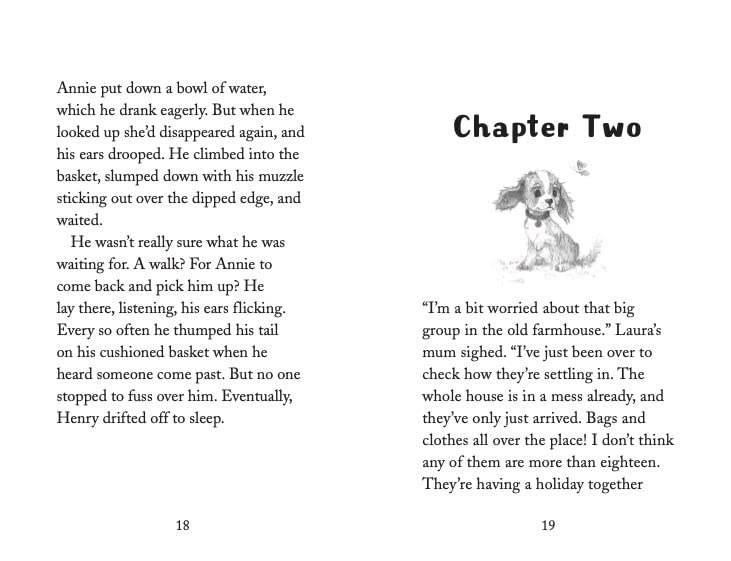 Annie put down a bowl of water, which he drank eagerly. But when he looked up she'd disappeared again, and his ears drooped. He climbed into the basket, slumped down with his muzzle sticking out over the dipped edge, and waited.

He wasn't really sure what he was waiting for. A walk? For Annie to come back and pick him up? He lay there, listening, his ears flicking. Every so often he thumped his tail on his cushioned basket when he heard someone come past. But no one stopped to fuss over him. Eventually, Henry drifted off to sleep.

18

Chapter Two

"I'm a bit worried about that big group in the old farmhouse." Laura's mum sighed. "I've just been over to check how they're settling in. The whole house is in a mess already, and they've only just arrived. Bags and clothes all over the place! I don't think any of them are more than eighteen. They're having a holiday together

19